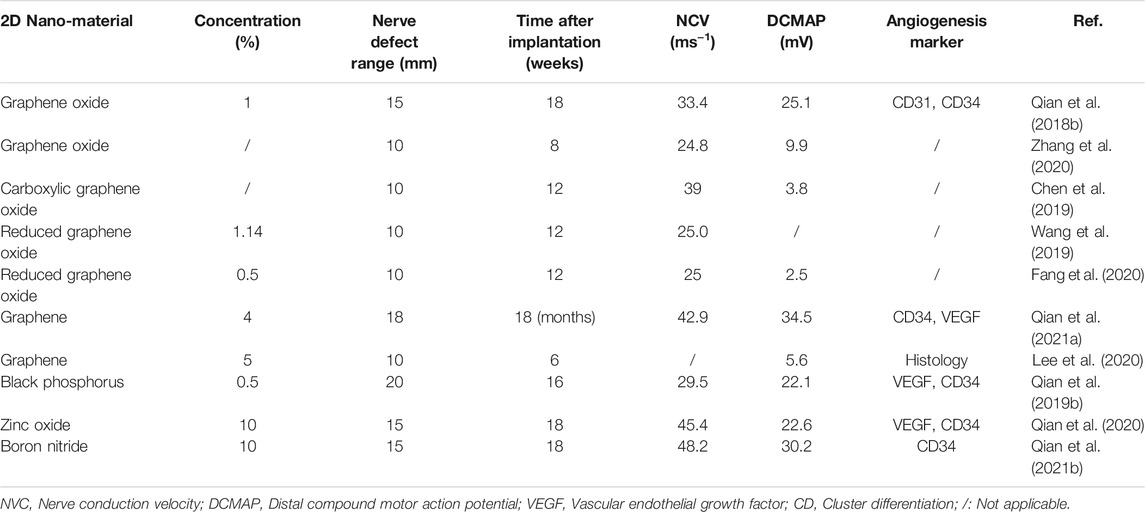 | 2D Nano-material | Concentration (%) | Nerve defect range (mm) | Time after implantation (weeks) | NCV ($ms^{-1}$) | DCMAP (mV) | Angiogenesis marker | Ref. |
|---|---|---|---|---|---|---|---|
| Graphene oxide | 1 | 15 | 18 | 33.4 | 25.1 | CD31, CD34 | Qian et al. (2018b) |
| Graphene oxide | / | 10 | 8 | 24.8 | 9.9 | / | Zhang et al. (2020) |
| Carboxylic graphene oxide | / | 10 | 12 | 39 | 3.8 | / | Chen et al. (2019) |
| Reduced graphene oxide | 1.14 | 10 | 12 | 25.0 | / | / | Wang et al. (2019) |
| Reduced graphene oxide | 0.5 | 10 | 12 | 25 | 2.5 | / | Fang et al. (2020) |
| Graphene | 4 | 18 | 18 (months) | 42.9 | 34.5 | CD34, VEGF | Qian et al. (2021a) |
| Graphene | 5 | 10 | 6 | / | 5.6 | Histology | Lee et al. (2020) |
| Black phosphorus | 0.5 | 20 | 16 | 29.5 | 22.1 | VEGF, CD34 | Qian et al. (2019b) |
| Zinc oxide | 10 | 15 | 18 | 45.4 | 22.6 | VEGF, CD34 | Qian et al. (2020) |
| Boron nitride | 10 | 15 | 18 | 48.2 | 30.2 | CD34 | Qian et al. (2021b) |

NVC, Nerve conduction velocity; DCMAP, Distal compound motor action potential; VEGF, Vascular endothelial growth factor; CD, Cluster differentiation; /: Not applicable.